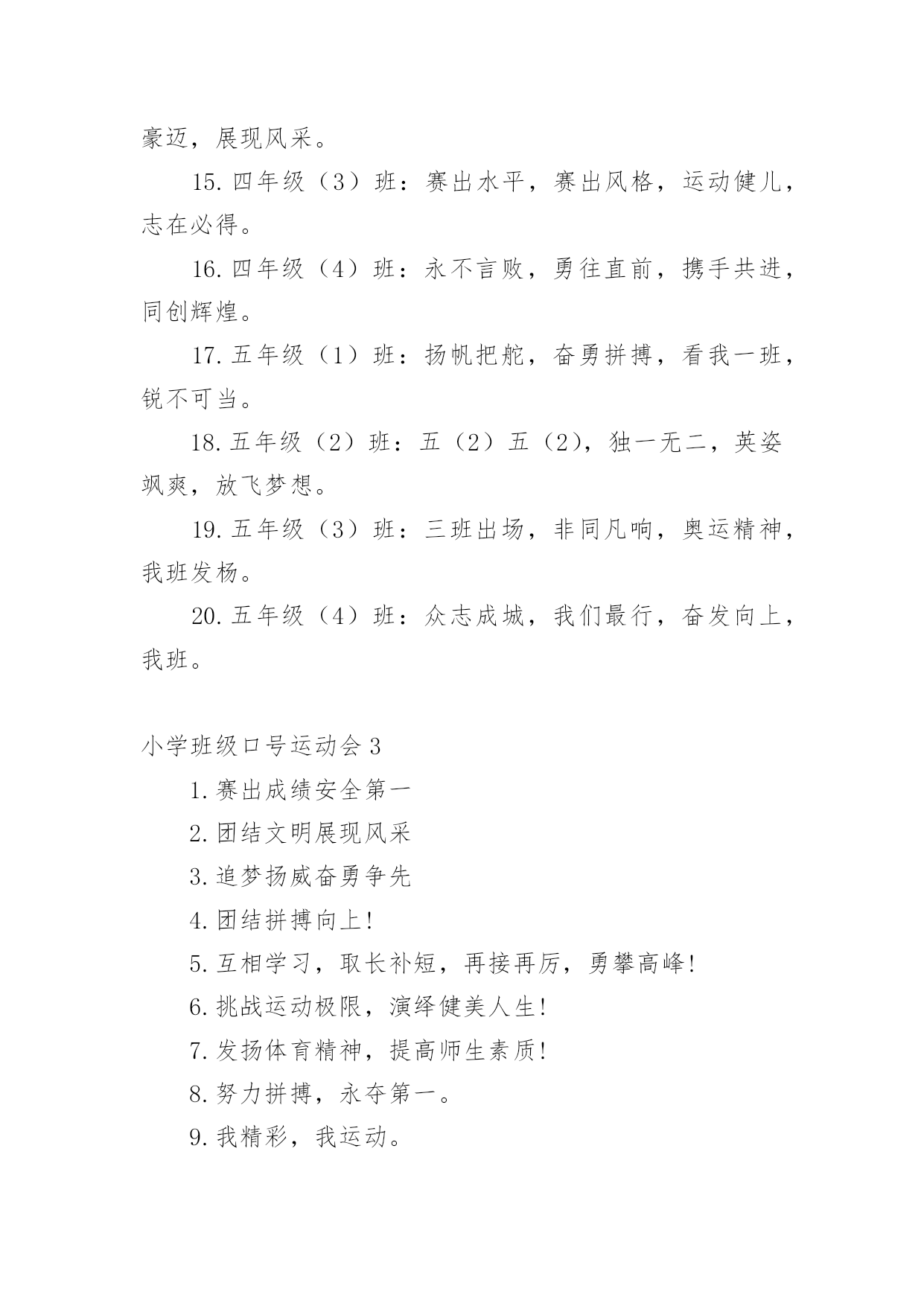 豪迈，展现风采。

15. 四年级（3）班：赛出水平，赛出风格，运动健儿，志在必得。

16. 四年级（4）班：永不言败，勇往直前，携手共进，同创辉煌。

17. 五年级（1）班：扬帆把舵，奋勇拼搏，看我一班，锐不可当。

18. 五年级（2）班：五（2）五（2），独一无二，英姿飒爽，放飞梦想。

19. 五年级（3）班：三班出场，非同凡响，奥运精神，我班发杨。

20. 五年级（4）班：众志成城，我们最行，奋发向上，我班。

小学班级口号运动会 3

1. 赛出成绩安全第一

2. 团结文明展现风采

3. 追梦扬威奋勇争先

4. 团结拼搏向上!

5. 互相学习，取长补短，再接再厉，勇攀高峰!

6. 挑战运动极限，演绎健美人生!

7. 发扬体育精神，提高师生素质!

8. 努力拼搏，永夺第一。

9. 我精彩，我运动。